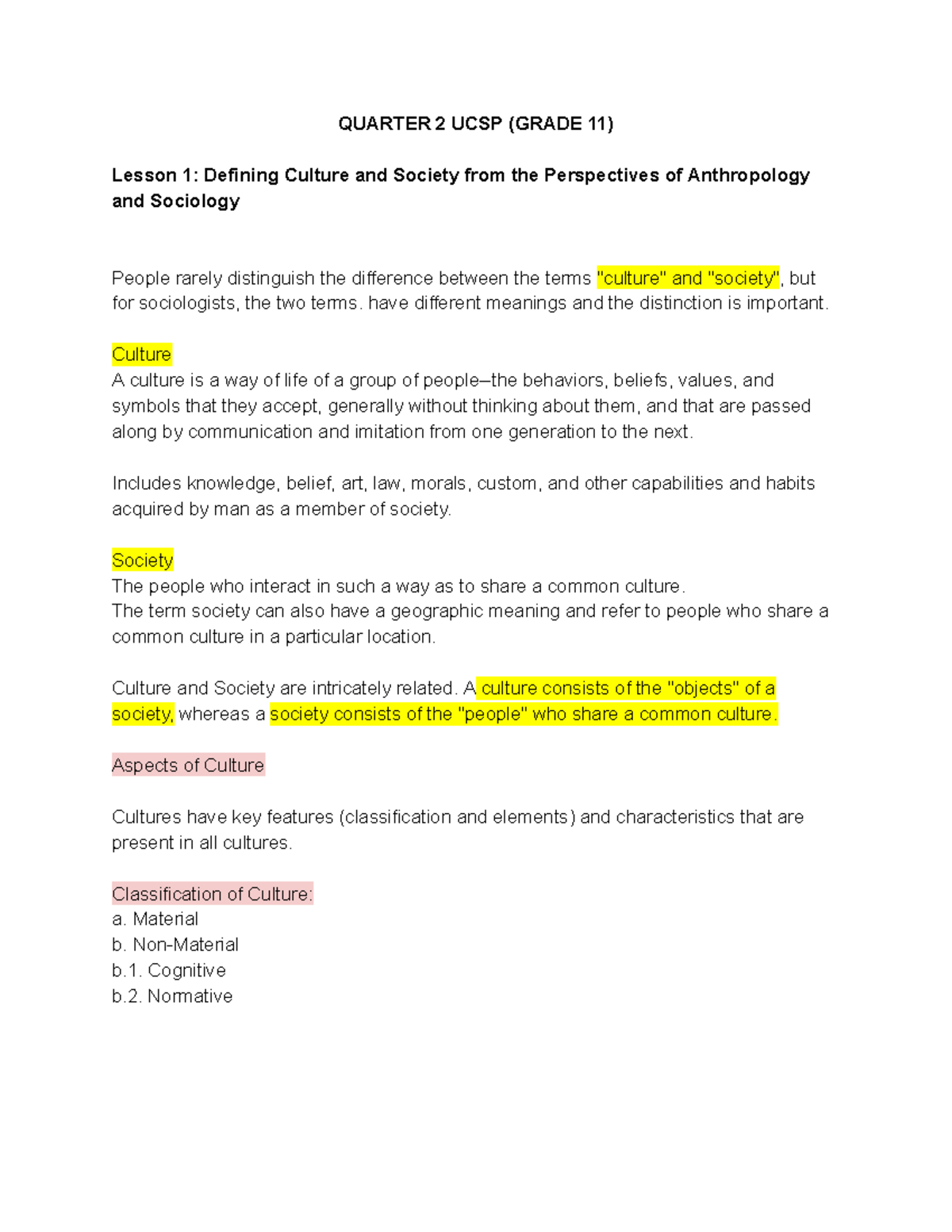 QUARTER 2 UCSP (GRADE 11)

Lesson 1: Defining Culture and Society from the Perspectives of Anthropology and Sociology

People rarely distinguish the difference between the terms "culture" and "society", but for sociologists, the two terms. have different meanings and the distinction is important.

Culture
A culture is a way of life of a group of people–the behaviors, beliefs, values, and symbols that they accept, generally without thinking about them, and that are passed along by communication and imitation from one generation to the next.

Includes knowledge, belief, art, law, morals, custom, and other capabilities and habits acquired by man as a member of society.

Society
The people who interact in such a way as to share a common culture.
The term society can also have a geographic meaning and refer to people who share a common culture in a particular location.

Culture and Society are intricately related. A culture consists of the "objects" of a society, whereas a society consists of the "people" who share a common culture.

Aspects of Culture

Cultures have key features (classification and elements) and characteristics that are present in all cultures.

Classification of Culture:
a. Material
b. Non-Material
b.1. Cognitive
b.2. Normative